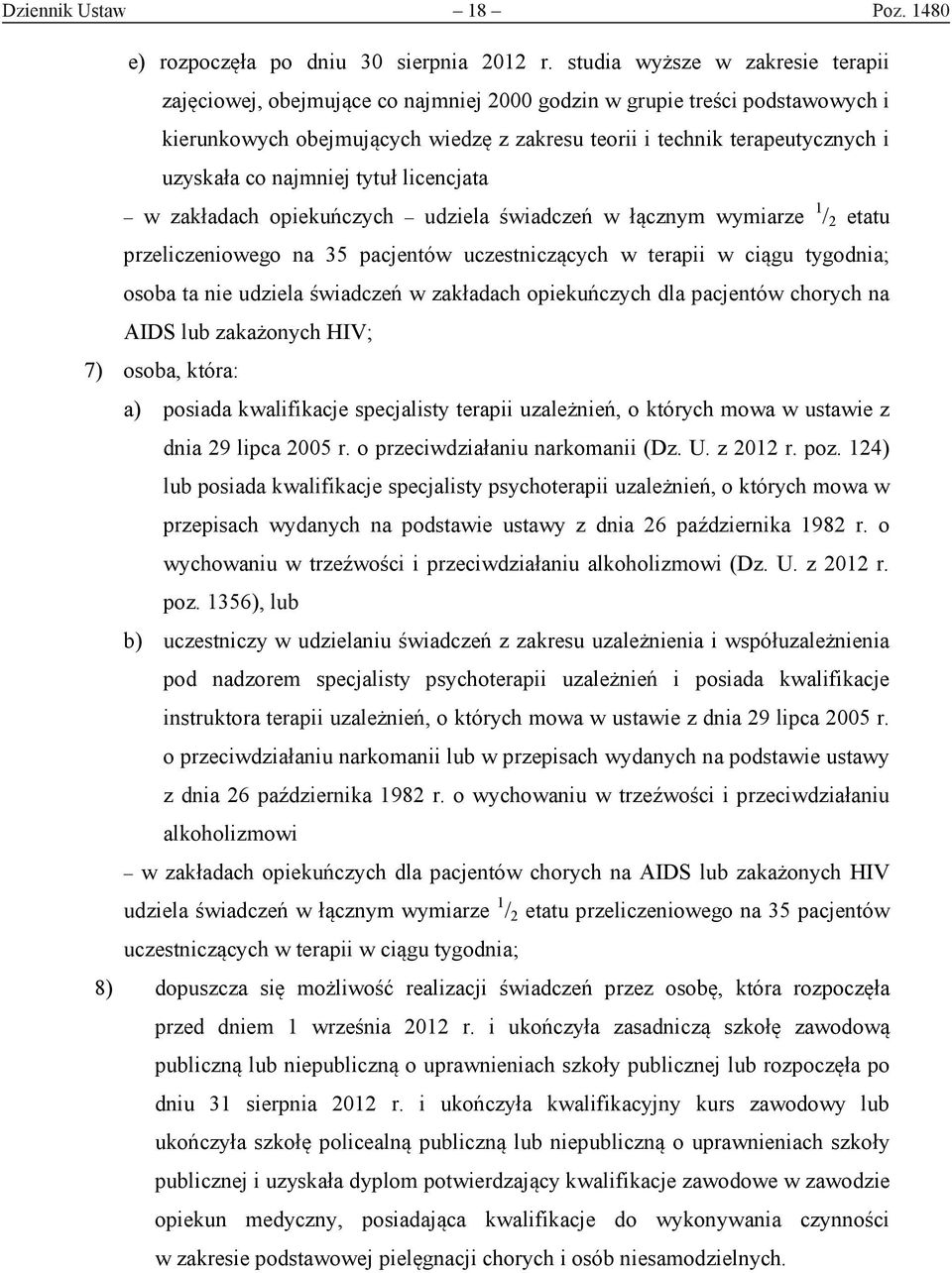 Dziennik Ustaw – 18 – Poz. 1480

e) rozpoczęła po dniu 30 sierpnia 2012 r. studia wyższe w zakresie terapii zajęciowej, obejmujące co najmniej 2000 godzin w grupie treści podstawowych i kierunkowych obejmujących wiedzę z zakresu teorii i technik terapeutycznych i uzyskała co najmniej tytuł licencjata

– w zakładach opiekuńczych – udziela świadczeń w łącznym wymiarze $^1/_2$ etatu przeliczeniowego na 35 pacjentów uczestniczących w terapii w ciągu tygodnia; osoba ta nie udziela świadczeń w zakładach opiekuńczych dla pacjentów chorych na AIDS lub zakażonych HIV;

7) osoba, która:

a) posiada kwalifikacje specjalisty terapii uzależnień, o których mowa w ustawie z dnia 29 lipca 2005 r. o przeciwdziałaniu narkomanii (Dz. U. z 2012 r. poz. 124) lub posiada kwalifikacje specjalisty psychoterapii uzależnień, o których mowa w przepisach wydanych na podstawie ustawy z dnia 26 października 1982 r. o wychowaniu w trzeźwości i przeciwdziałaniu alkoholizmowi (Dz. U. z 2012 r. poz. 1356), lub

b) uczestniczy w udzielaniu świadczeń z zakresu uzależnienia i współuzależnienia pod nadzorem specjalisty psychoterapii uzależnień i posiada kwalifikacje instruktora terapii uzależnień, o których mowa w ustawie z dnia 29 lipca 2005 r. o przeciwdziałaniu narkomanii lub w przepisach wydanych na podstawie ustawy z dnia 26 października 1982 r. o wychowaniu w trzeźwości i przeciwdziałaniu alkoholizmowi

– w zakładach opiekuńczych dla pacjentów chorych na AIDS lub zakażonych HIV udziela świadczeń w łącznym wymiarze $^1/_2$ etatu przeliczeniowego na 35 pacjentów uczestniczących w terapii w ciągu tygodnia;

8) dopuszcza się możliwość realizacji świadczeń przez osobę, która rozpoczęła przed dniem 1 września 2012 r. i ukończyła zasadniczą szkołę zawodową publiczną lub niepubliczną o uprawnieniach szkoły publicznej lub rozpoczęła po dniu 31 sierpnia 2012 r. i ukończyła kwalifikacyjny kurs zawodowy lub ukończyła szkołę policealną publiczną lub niepubliczną o uprawnieniach szkoły publicznej i uzyskała dyplom potwierdzający kwalifikacje zawodowe w zawodzie opiekun medyczny, posiadająca kwalifikacje do wykonywania czynności w zakresie podstawowej pielęgnacji chorych i osób niesamodzielnych.